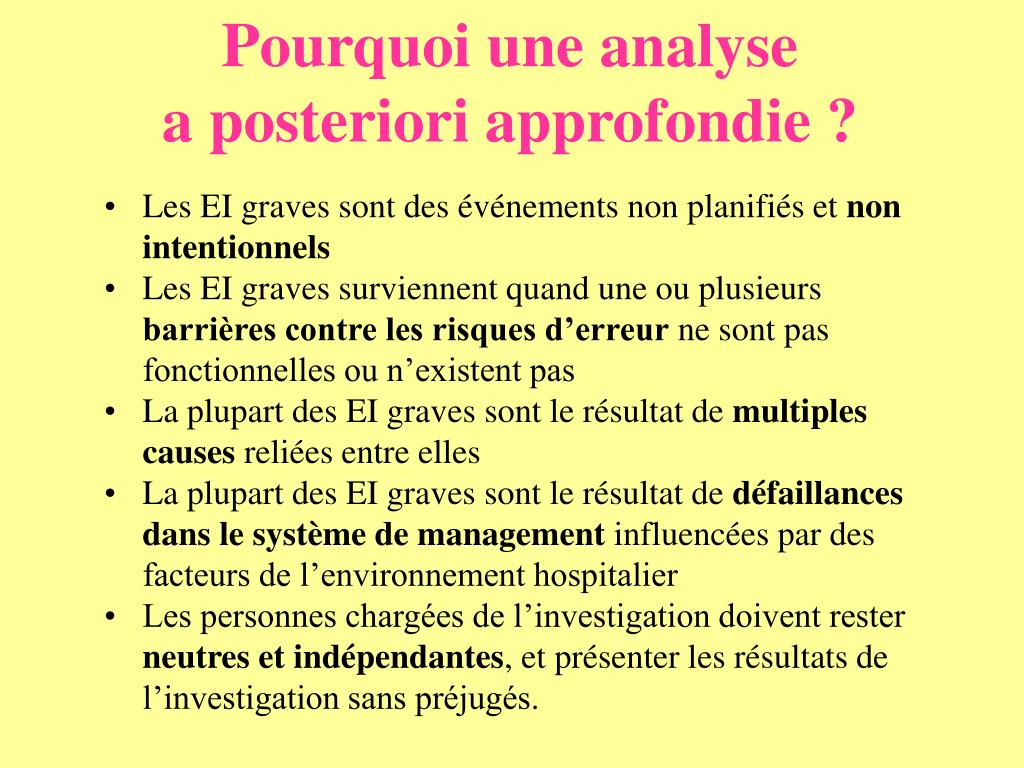 Pourquoi une analyse a posteriori approfondie ?

• Les EI graves sont des événements non planifiés et non intentionnels
• Les EI graves surviennent quand une ou plusieurs barrières contre les risques d’erreur ne sont pas fonctionnelles ou n’existent pas
• La plupart des EI graves sont le résultat de multiples causes reliées entre elles
• La plupart des EI graves sont le résultat de défaillances dans le système de management influencées par des facteurs de l’environnement hospitalier
• Les personnes chargées de l’investigation doivent rester neutres et indépendantes, et présenter les résultats de l’investigation sans préjugés.